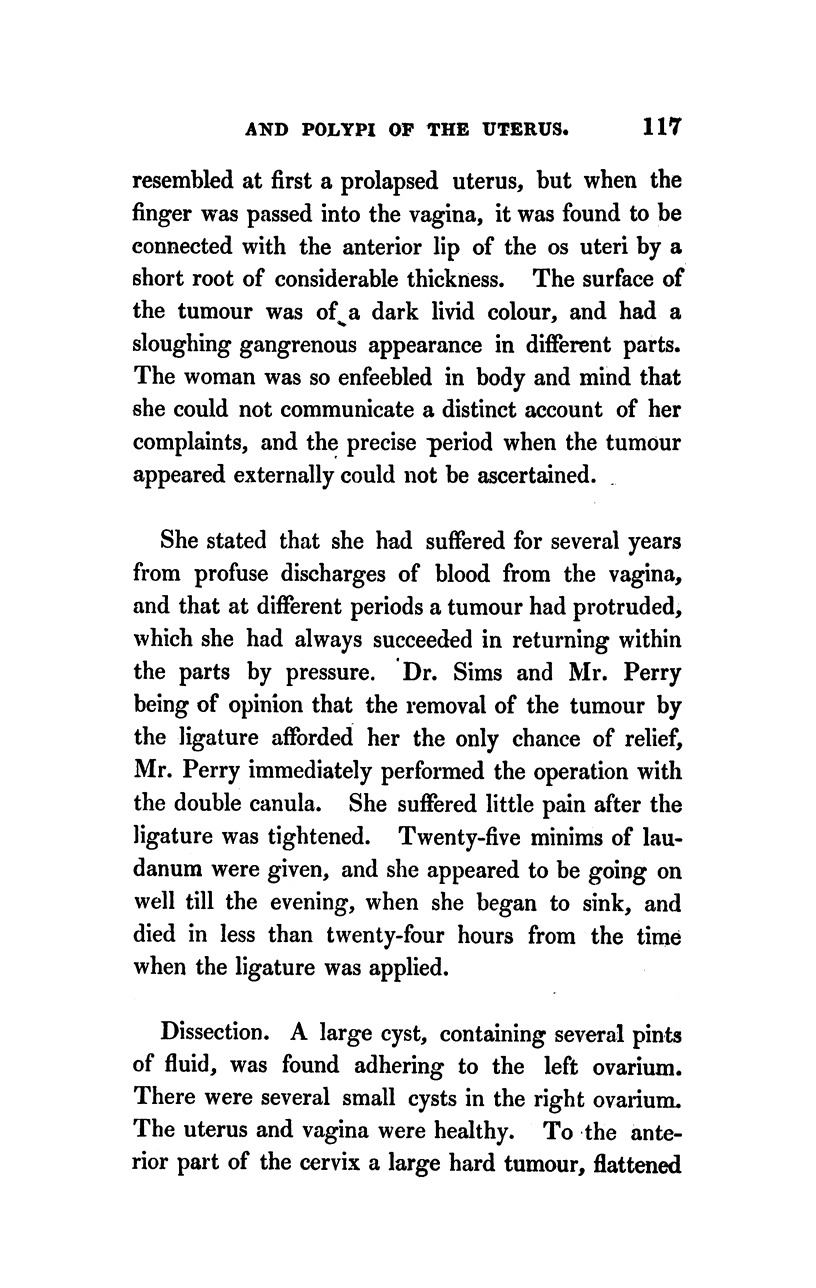 AND POLYPI OF THE UTERUS. 117

resembled at first a prolapsed uterus, but when the finger was passed into the vagina, it was found to be connected with the anterior lip of the os uteri by a short root of considerable thickness. The surface of the tumour was of a dark livid colour, and had a sloughing gangrenous appearance in different parts. The woman was so enfeebled in body and mind that she could not communicate a distinct account of her complaints, and the precise period when the tumour appeared externally could not be ascertained.

She stated that she had suffered for several years from profuse discharges of blood from the vagina, and that at different periods a tumour had protruded, which she had always succeeded in returning within the parts by pressure. Dr. Sims and Mr. Perry being of opinion that the removal of the tumour by the ligature afforded her the only chance of relief, Mr. Perry immediately performed the operation with the double canula. She suffered little pain after the ligature was tightened. Twenty-five minims of laudanum were given, and she appeared to be going on well till the evening, when she began to sink, and died in less than twenty-four hours from the time when the ligature was applied.

Dissection. A large cyst, containing several pints of fluid, was found adhering to the left ovarium. There were several small cysts in the right ovarium. The uterus and vagina were healthy. To the anterior part of the cervix a large hard tumour, flattened